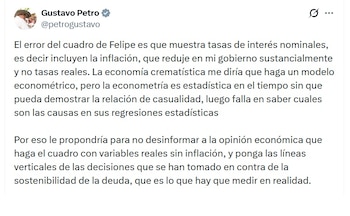 Gustavo Petro
@petrogustavo

El error del cuadro de Felipe es que muestra tasas de interés nominales, es decir incluyen la inflación, que reduje en mi gobierno sustancialmente y no tasas reales. La economía crematística me diría que haga un modelo econométrico, pero la econometría es estadística en el tiempo sin que pueda demostrar la relación de casualidad, luego falla en saber cuales son las causas en sus regresiones estadísticas

Por eso le propondría para no desinformar a la opinión económica que haga el cuadro con variables reales sin inflación, y ponga las líneas verticales de las decisiones que se han tomado en contra de la sostenibilidad de la deuda, que es lo que hay que medir en realidad.